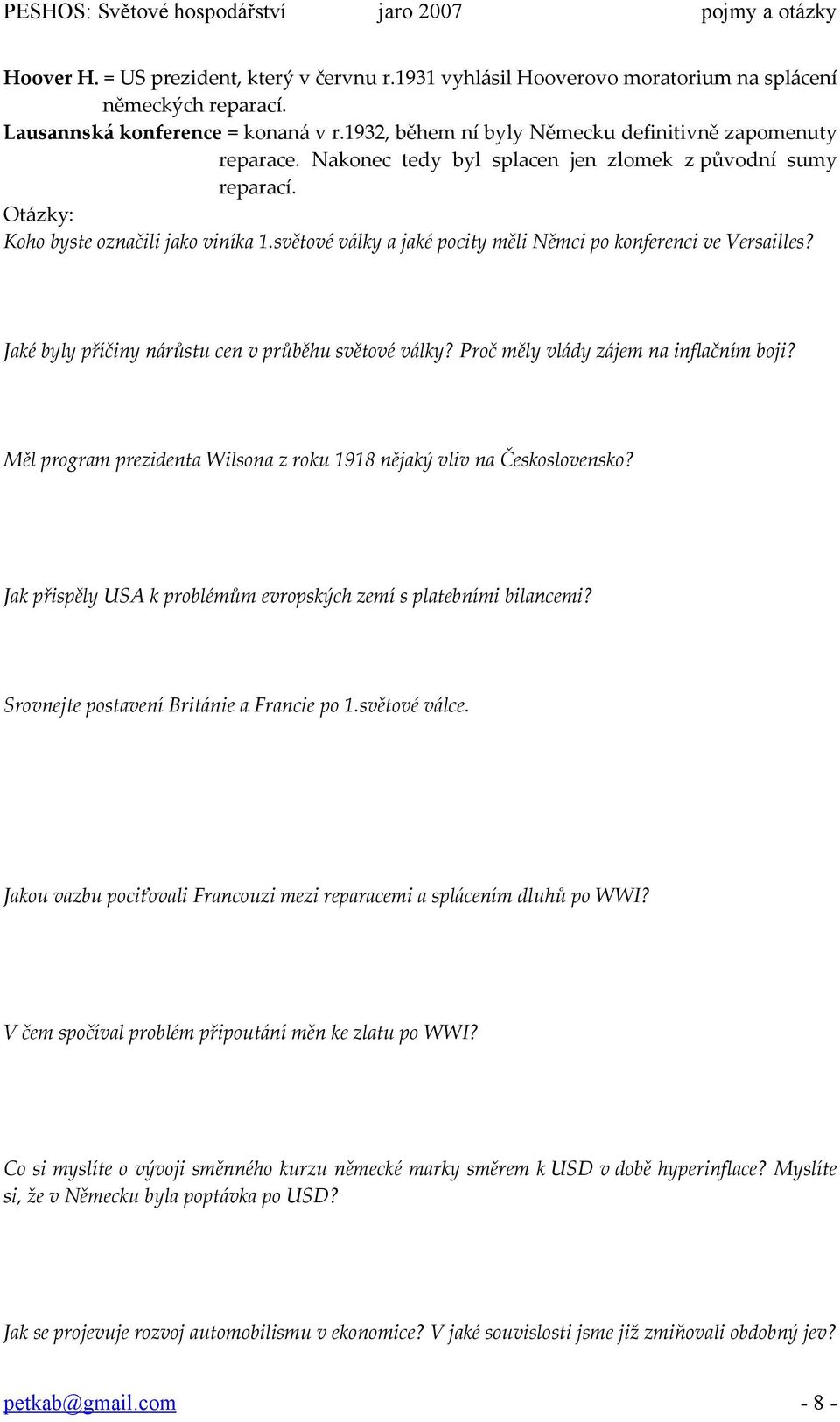 PESHOS: Světové hospodářství jaro 2007 pojmy a otázky

Hoover H. = US prezident, který v červnu r.1931 vyhlásil Hooverovo moratorium na splácení německých reparací.

Lausannská konference = konaná v r.1932, během ní byly Německu definitivně zapomenuty reparace. Nakonec tedy byl splacen jen zlomek z původní sumy reparací.

Otázky:

Koho byste označili jako viníka 1.světové války a jaké pocity měli Němci po konferenci ve Versailles?

Jaké byly příčiny nárůstu cen v průběhu světové války? Proč měly vlády zájem na inflačním boji?

Měl program prezidenta Wilsona z roku 1918 nějaký vliv na Československo?

Jak přispěly USA k problémům evropských zemí s platebními bilancemi?

Srovnejte postavení Británie a Francie po 1.světové válce.

Jakou vazbu pociťovali Francouzi mezi reparacemi a splácením dluhů po WWI?

V čem spočíval problém připoutání měn ke zlatu po WWI?

Co si myslíte o vývoji směnného kurzu německé marky směrem k USD v době hyperinflace? Myslíte si, že v Německu byla poptávka po USD?

Jak se projevuje rozvoj automobilismu v ekonomice? V jaké souvislosti jsme již zmiňovali obdobný jev?

petkab@gmail.com - 8 -